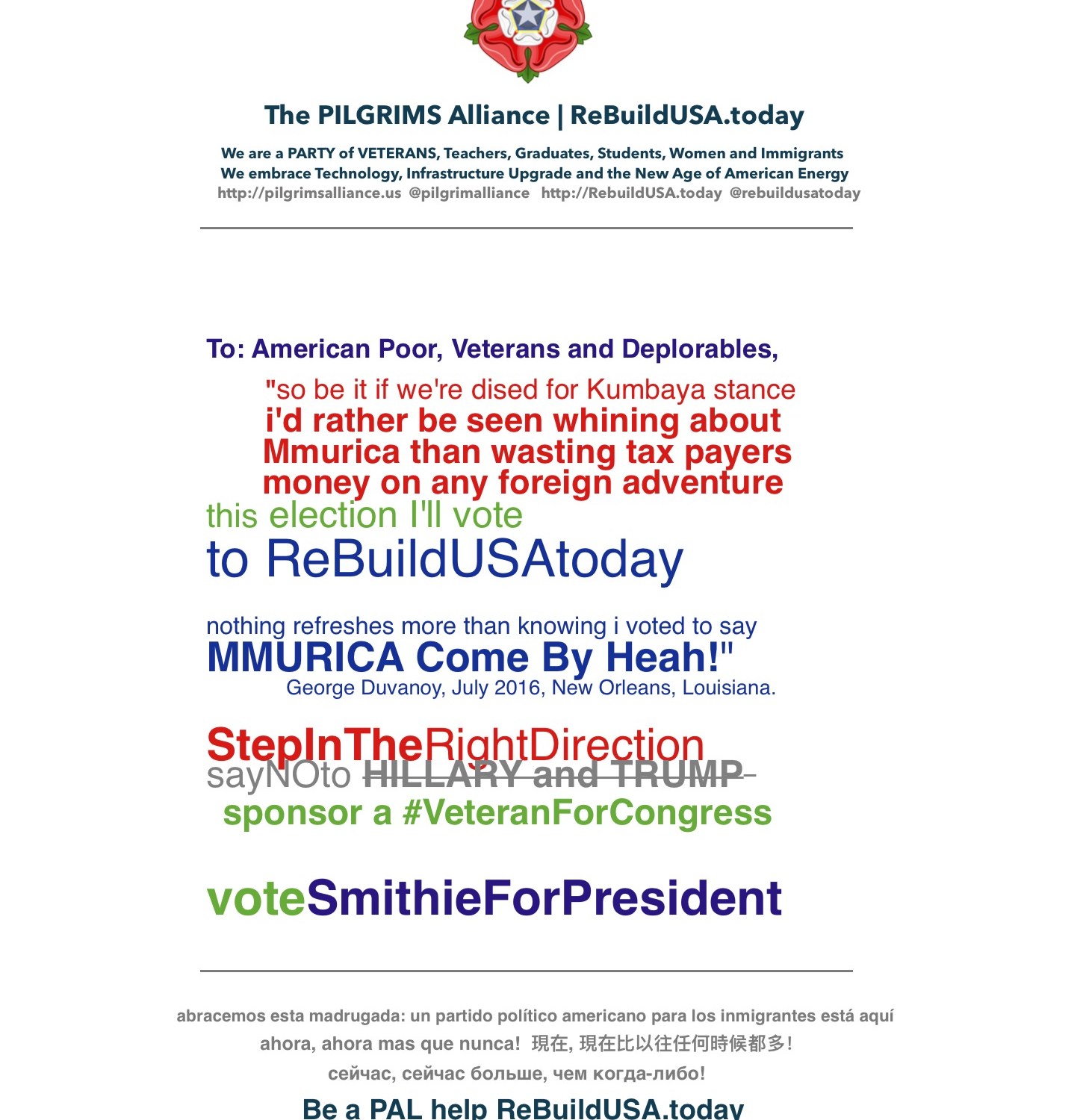 The PILGRIMS Alliance | ReBuildUSA.today

We are a PARTY of VETERANS, Teachers, Graduates, Students, Women and Immigrants
We embrace Technology, Infrastructure Upgrade and the New Age of American Energy
http://pilgrimsalliance.us @pilgrimalliance http://RebuildUSA.today @rebuildusatoday

To: American Poor, Veterans and Deplorables,

"so be it if we're dised for Kumbaya stance
i'd rather be seen whining about Mmurica than wasting tax payers money on any foreign adventure
this election I'll vote
to ReBuildUSAtoday

nothing refreshes more than knowing i voted to say
MMURICA Come By Heah!"
George Duvanoy, July 2016, New Orleans, Louisiana.

StepInTheRightDirection
sayNOto HILLARY and TRUMP
sponsor a #VeteranForCongress

voteSmithieForPresident

abracemos esta madrugada: un partido político americano para los inmigrantes está aquí
ahora, ahora mas que nunca! 現在, 現在比以往任何時候都多!
сейчас, сейчас больше, чем когда-либо!

Be a PAL help ReBuildUSA.today